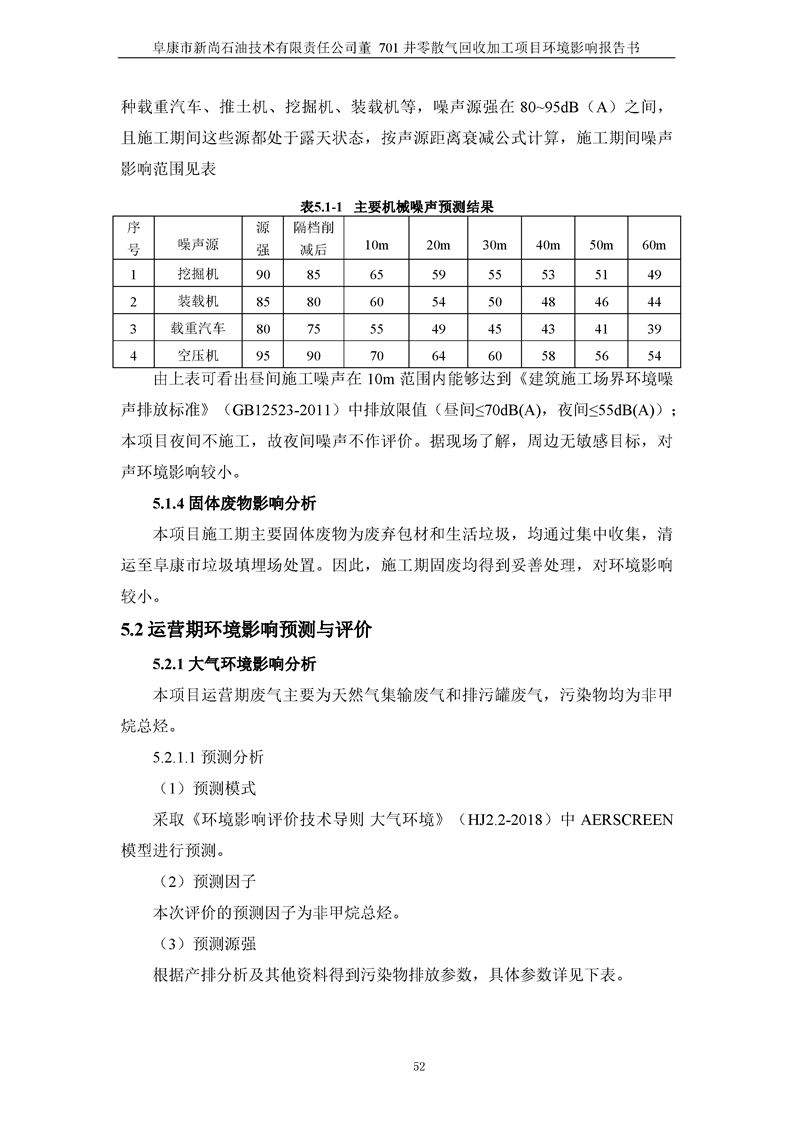 阜康市新尚石油技术有限责任公司董 701 井零散气回收加工项目环境影响报告书

种载重汽车、推土机、挖掘机、装载机等，噪声源强在 80~95dB（A）之间，且施工期间这些源都处于露天状态，按声源距离衰减公式计算，施工期间噪声影响范围见表

表5.1-1 主要机械噪声预测结果

| 序号 | 噪声源 | 源强 | 隔档削减后 | 10m | 20m | 30m | 40m | 50m | 60m |
|---|---|---|---|---|---|---|---|---|---|
| 1 | 挖掘机 | 90 | 85 | 65 | 59 | 55 | 53 | 51 | 49 |
| 2 | 装载机 | 85 | 80 | 60 | 54 | 50 | 48 | 46 | 44 |
| 3 | 载重汽车 | 80 | 75 | 55 | 49 | 45 | 43 | 41 | 39 |
| 4 | 空压机 | 95 | 90 | 70 | 64 | 60 | 58 | 56 | 54 |

由上表可看出昼间施工噪声在 10m 范围内能够达到《建筑施工场界环境噪声排放标准》（GB12523-2011）中排放限值（昼间≤70dB(A)，夜间≤55dB(A)）；本项目夜间不施工，故夜间噪声不作评价。据现场了解，周边无敏感目标，对声环境影响较小。

5.1.4 固体废物影响分析

本项目施工期主要固体废物为废弃包材和生活垃圾，均通过集中收集，清运至阜康市垃圾填埋场处置。因此，施工期固废均得到妥善处理，对环境影响较小。

5.2 运营期环境影响预测与评价

5.2.1 大气环境影响分析

本项目运营期废气主要为天然气集输废气和排污罐废气，污染物均为非甲烷总烃。

5.2.1.1 预测分析

（1）预测模式

采取《环境影响评价技术导则 大气环境》（HJ2.2-2018）中 AERSCREEN 模型进行预测。

（2）预测因子

本次评价的预测因子为非甲烷总烃。

（3）预测源强

根据产排分析及其他资料得到污染物排放参数，具体参数详见下表。

52